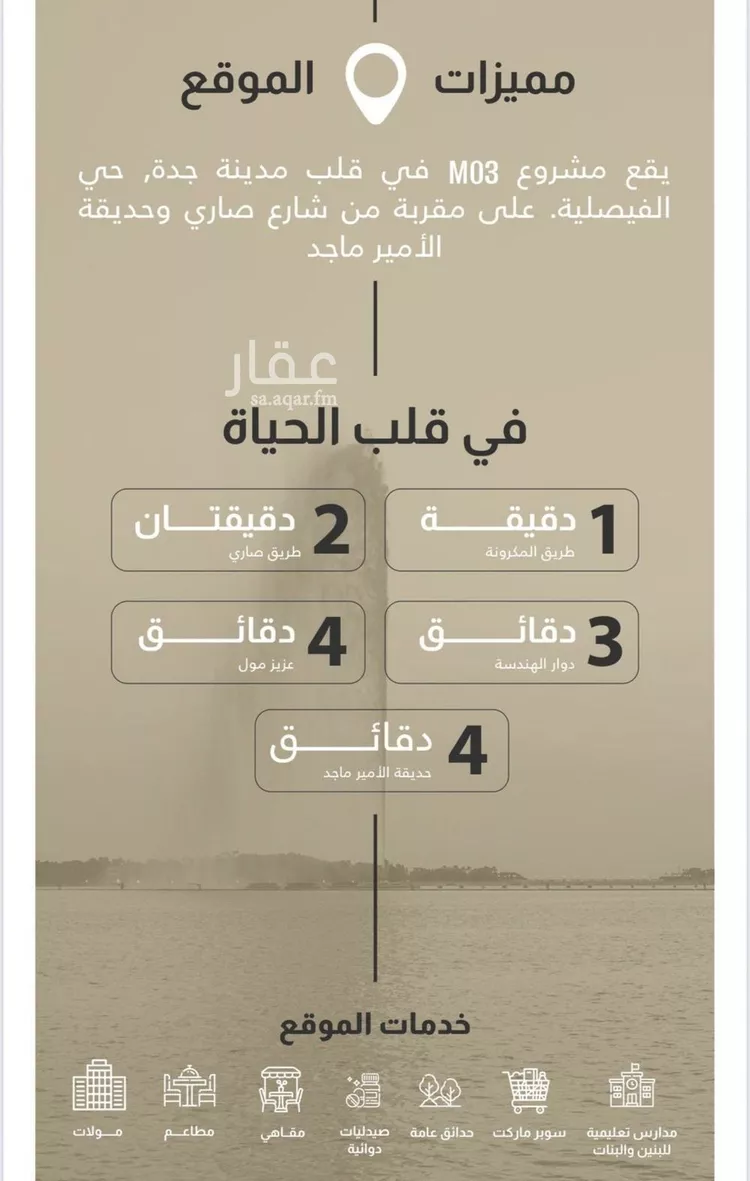 مميزات الموقع

يقع مشروع M03 في قلب مدينة جدة, حي الفيصلية. على مقربة من شارع صاري وحديقة الأمير ماجد

في قلب الحياة

1 دقيقة
طريق المكرونة

2 دقيقتان
طريق صاري

3 دقائق
دوار الهندسة

4 دقائق
عزيز مول

4 دقائق
حديقة الأمير ماجد

خدمات الموقع

مدارس تعليمية للبنين والبنات
سوبر ماركت
حدائق عامة
صيدليات دوائية
مقاهي
مطاعم
مولات

عقار
sa.aqar.fm